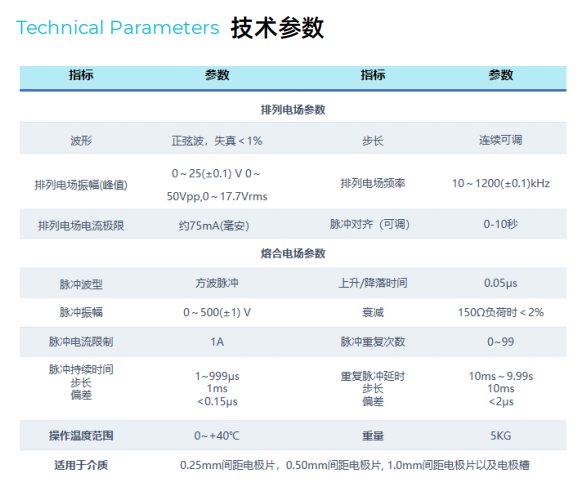 Technical Parameters 技术参数

| 指标 | 参数 | 指标 | 参数 |
|---|---|---|---|
| 排列电场参数 | | | |
| 波形 | 正弦波，失真＜1% | 步长 | 连续可调 |
| 排列电场振幅(峰值) | 0～25(±0.1) V 0～50Vpp,0～17.7Vrms | 排列电场频率 | 10～1200(±0.1)kHz |
| 排列电场电流极限 | 约75mA(毫安) | 脉冲对齐（可调） | 0-10秒 |
| 熔合电场参数 | | | |
| 脉冲波型 | 方波脉冲 | 上升/降落时间 | 0.05μs |
| 脉冲振幅 | 0～500(±1) V | 衰减 | 150Ω负荷时＜2% |
| 脉冲电流限制 | 1A | 脉冲重复次数 | 0~99 |
| 脉冲持续时间 步长 偏差 | 1~999μs 1ms <0.15μs | 重复脉冲延时 步长 偏差 | 10ms～9.99s 10ms <2μs |
| 操作温度范围 | 0~+40℃ | 重量 | 5KG |
| 适用于介质 | 0.25mm间距电极片，0.50mm间距电极片, 1.0mm间距电极片以及电极槽 | | |